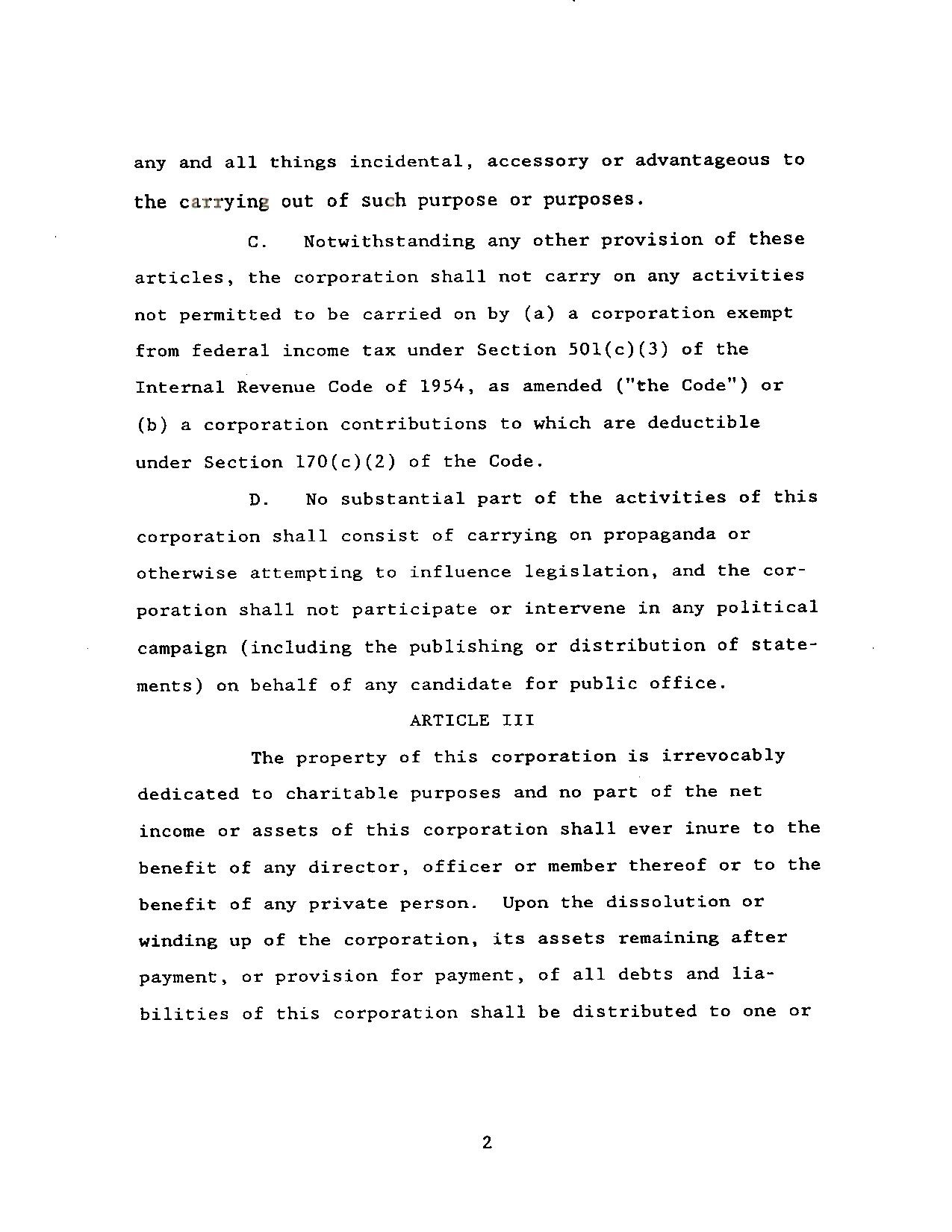 any and all things incidental, accessory or advantageous to the carrying out of such purpose or purposes.

C. Notwithstanding any other provision of these articles, the corporation shall not carry on any activities not permitted to be carried on by (a) a corporation exempt from federal income tax under Section 501(c)(3) of the Internal Revenue Code of 1954, as amended ("the Code") or (b) a corporation contributions to which are deductible under Section 170(c)(2) of the Code.

D. No substantial part of the activities of this corporation shall consist of carrying on propaganda or otherwise attempting to influence legislation, and the corporation shall not participate or intervene in any political campaign (including the publishing or distribution of statements) on behalf of any candidate for public office.

ARTICLE III

The property of this corporation is irrevocably dedicated to charitable purposes and no part of the net income or assets of this corporation shall ever inure to the benefit of any director, officer or member thereof or to the benefit of any private person. Upon the dissolution or winding up of the corporation, its assets remaining after payment, or provision for payment, of all debts and liabilities of this corporation shall be distributed to one or

2